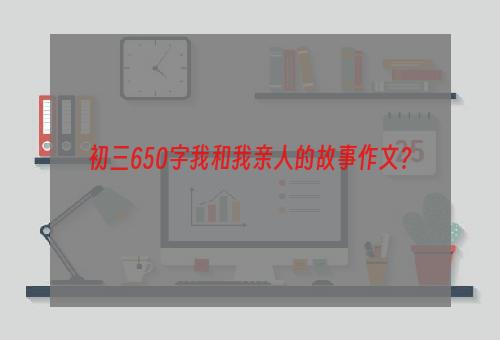 初三650字我和我亲人的故事作文?

25